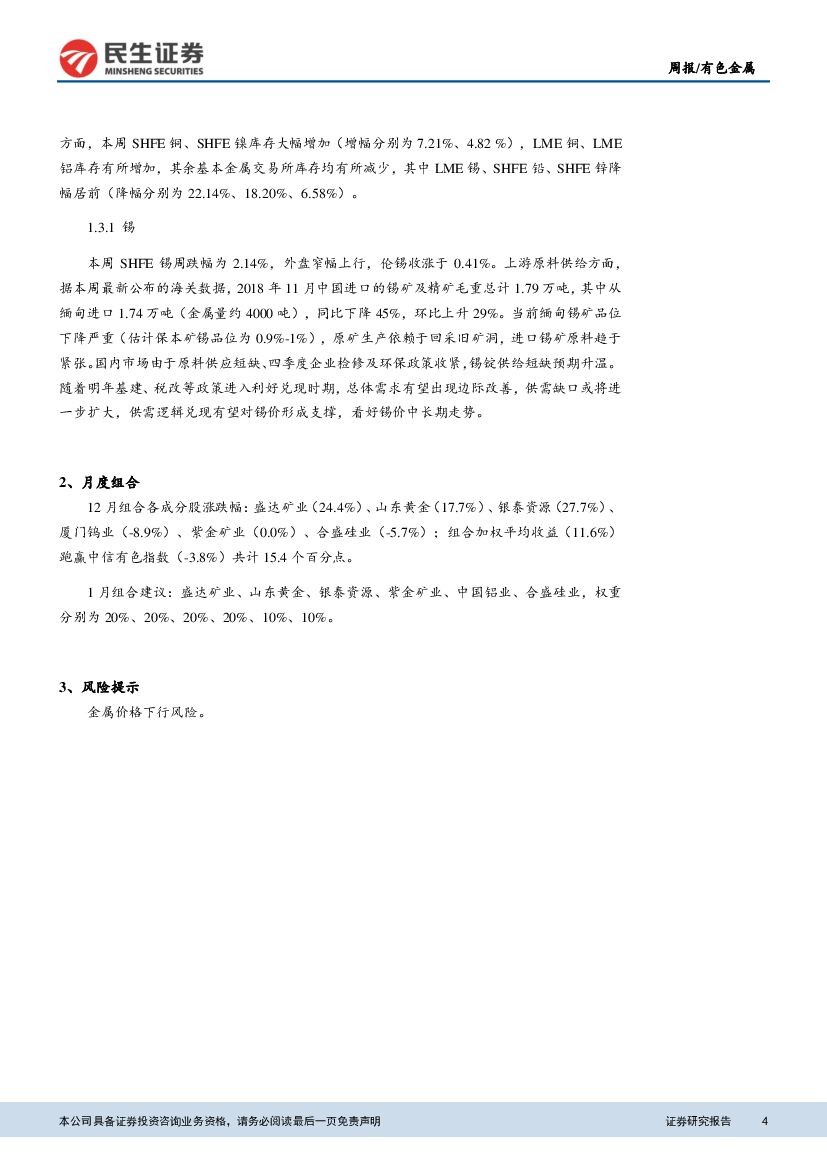 民生证券
MINSHENG SECURITIES

周报/有色金属

方面，本周 SHFE 铜、SHFE 镍库存大幅增加（增幅分别为 7.21%、4.82 %），LME 铜、LME 铝库存有所增加，其余基本金属交易所库存均有所减少，其中 LME 锡、SHFE 铅、SHFE 锌降幅居前（降幅分别为 22.14%、18.20%、6.58%）。

1.3.1 锡

本周 SHFE 锡周跌幅为 2.14%，外盘窄幅上行，伦锡收涨于 0.41%。上游原料供给方面，据本周最新公布的海关数据，2018 年 11 月中国进口的锡矿及精矿毛重总计 1.79 万吨，其中从缅甸进口 1.74 万吨（金属量约 4000 吨），同比下降 45%，环比上升 29%。当前缅甸锡矿品位下降严重（估计保本矿锡品位为 0.9%-1%），原矿生产依赖于回采旧矿洞，进口锡矿原料趋于紧张。国内市场由于原料供应短缺、四季度企业检修及环保政策收紧，锡锭供给短缺预期升温。随着明年基建、税改等政策进入利好兑现时期，总体需求有望出现边际改善，供需缺口或将进一步扩大，供需逻辑兑现有望对锡价形成支撑，看好锡价中长期走势。

2、月度组合

12 月组合各成分股涨跌幅：盛达矿业（24.4%）、山东黄金（17.7%）、银泰资源（27.7%）、厦门钨业（-8.9%）、紫金矿业（0.0%）、合盛硅业（-5.7%）；组合加权平均收益（11.6%）跑赢中信有色指数（-3.8%）共计 15.4 个百分点。

1 月组合建议：盛达矿业、山东黄金、银泰资源、紫金矿业、中国铝业、合盛硅业，权重分别为 20%、20%、20%、20%、10%、10%。

3、风险提示

金属价格下行风险。

本公司具备证券投资咨询业务资格，请务必阅读最后一页免责声明

证券研究报告 4